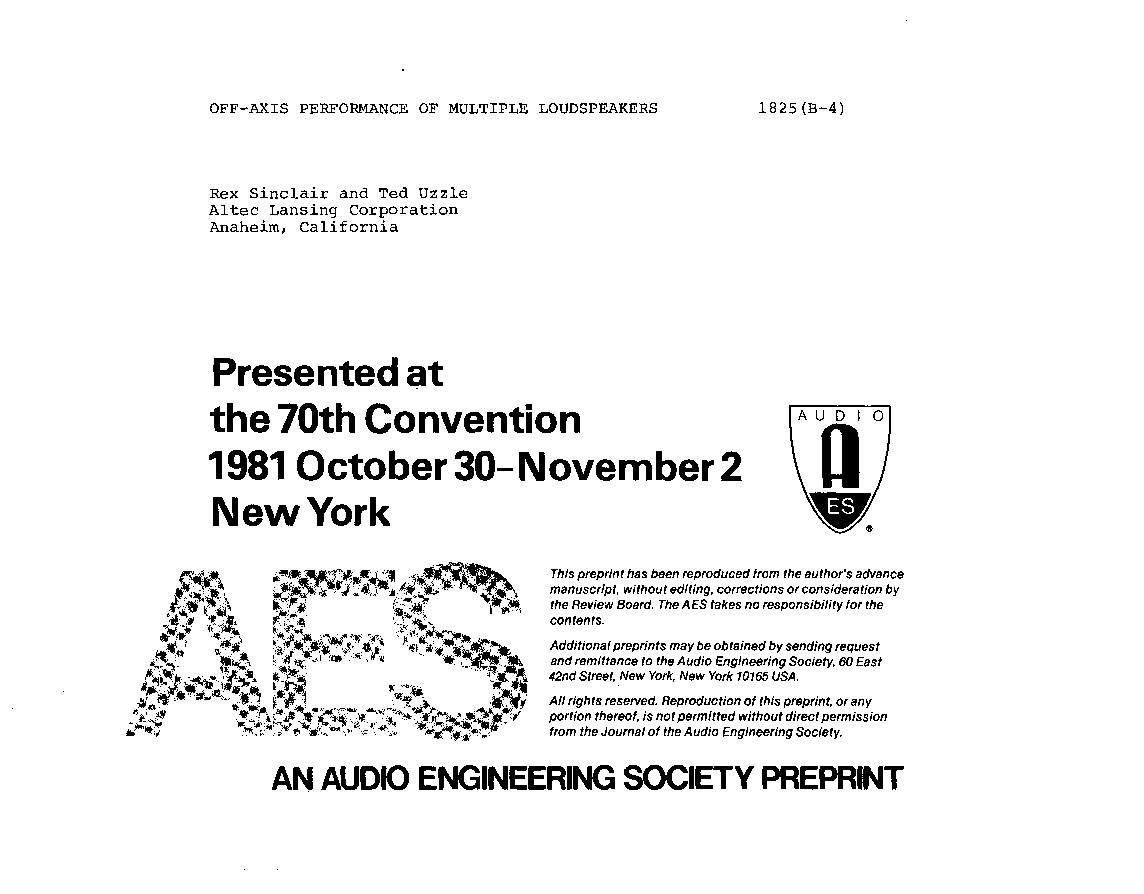 OFF-AXIS PERFORMANCE OF MULTIPLE LOUDSPEAKERS 1825(B-4)

Rex Sinclair and Ted Uzzle
Altec Lansing Corporation
Anaheim, California

Presented at
the 70th Convention
1981 October 30–November 2
New York

AUDIO
A
ES

AES

This preprint has been reproduced from the author's advance manuscript, without editing, corrections or consideration by the Review Board. The AES takes no responsibility for the contents.

Additional preprints may be obtained by sending request and remittance to the Audio Engineering Society, 60 East 42nd Street, New York, New York 10165 USA.

All rights reserved. Reproduction of this preprint, or any portion thereof, is not permitted without direct permission from the Journal of the Audio Engineering Society.

AN AUDIO ENGINEERING SOCIETY PREPRINT